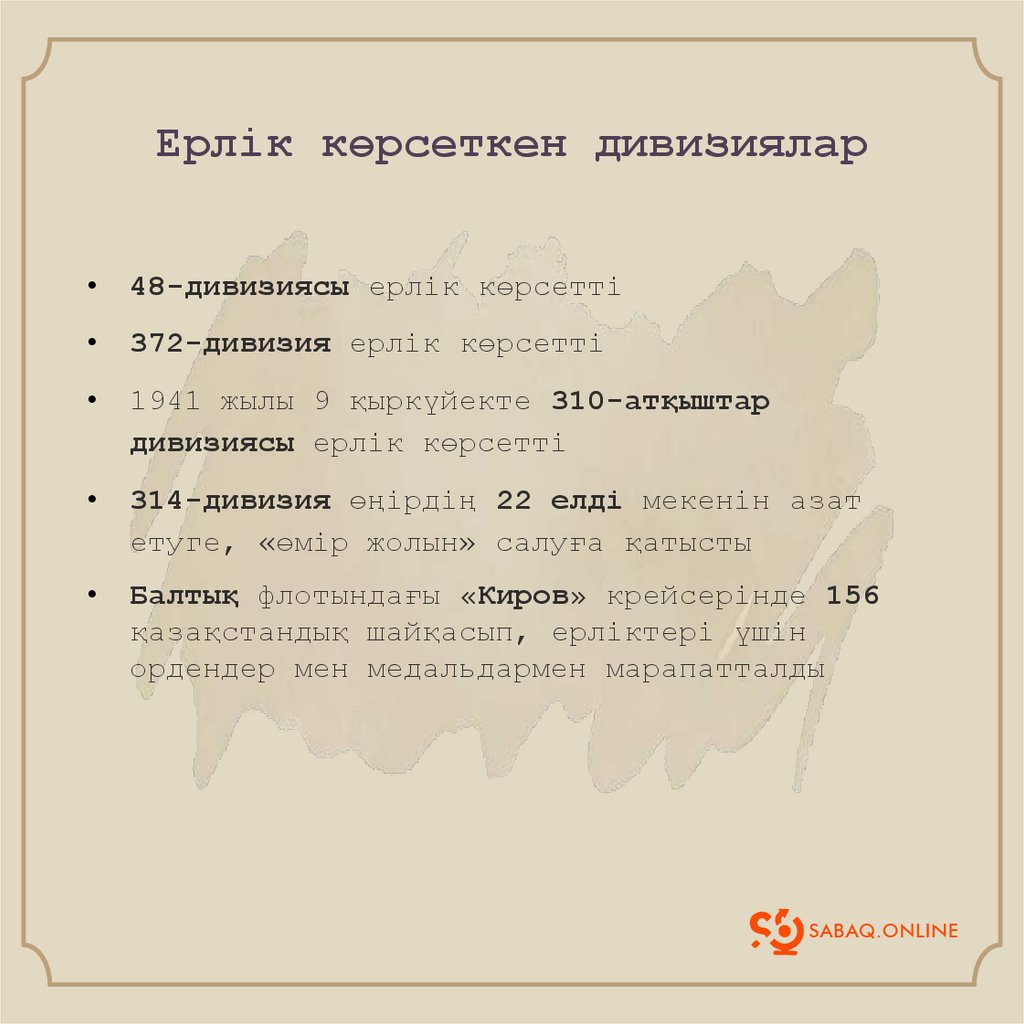 Ерлік көрсеткен дивизиялар

• 48-дивизиясы ерлік көрсетті

• 372-дивизия ерлік көрсетті

• 1941 жылы 9 қыркүйекте 310-атқыштар дивизиясы ерлік көрсетті

• 314-дивизия өңірдің 22 елді мекенін азат етуге, «өмір жолын» салуға қатысты

• Балтық флотындағы «Киров» крейсерінде 156 қазақстандық шайқасып, ерліктері үшін ордендер мен медальдармен марапатталды

SABAQ.ONLINE